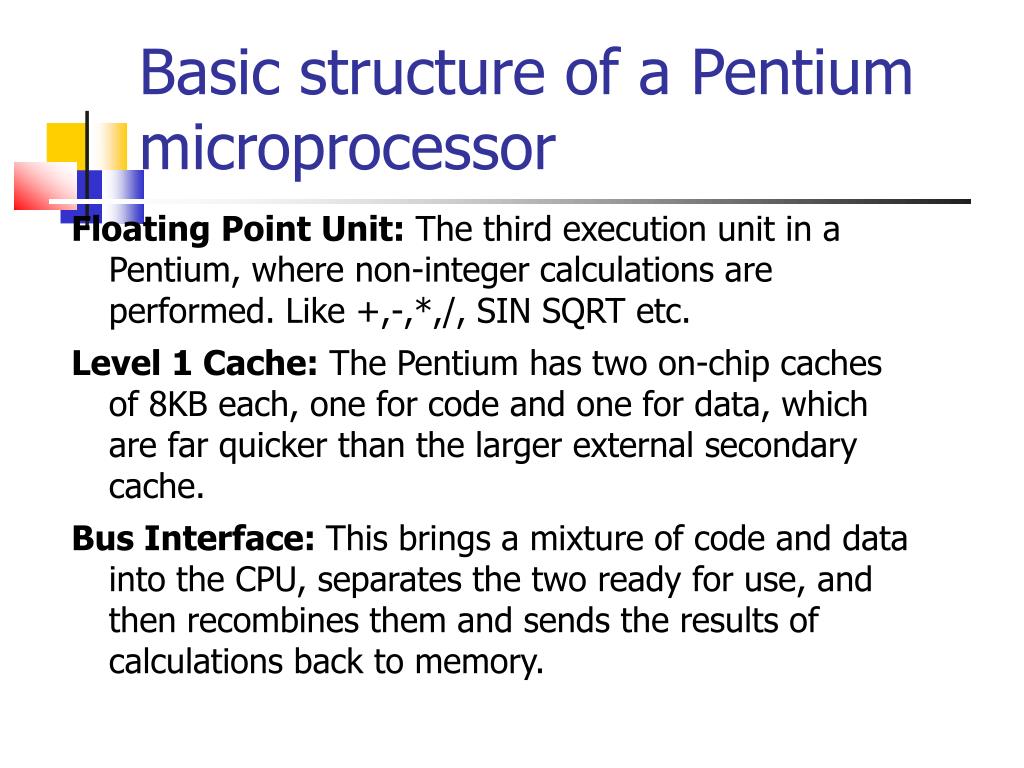 Basic structure of a Pentium microprocessor

Floating Point Unit: The third execution unit in a Pentium, where non-integer calculations are performed. Like +,-,*,/, SIN SQRT etc.

Level 1 Cache: The Pentium has two on-chip caches of 8KB each, one for code and one for data, which are far quicker than the larger external secondary cache.

Bus Interface: This brings a mixture of code and data into the CPU, separates the two ready for use, and then recombines them and sends the results of calculations back to memory.